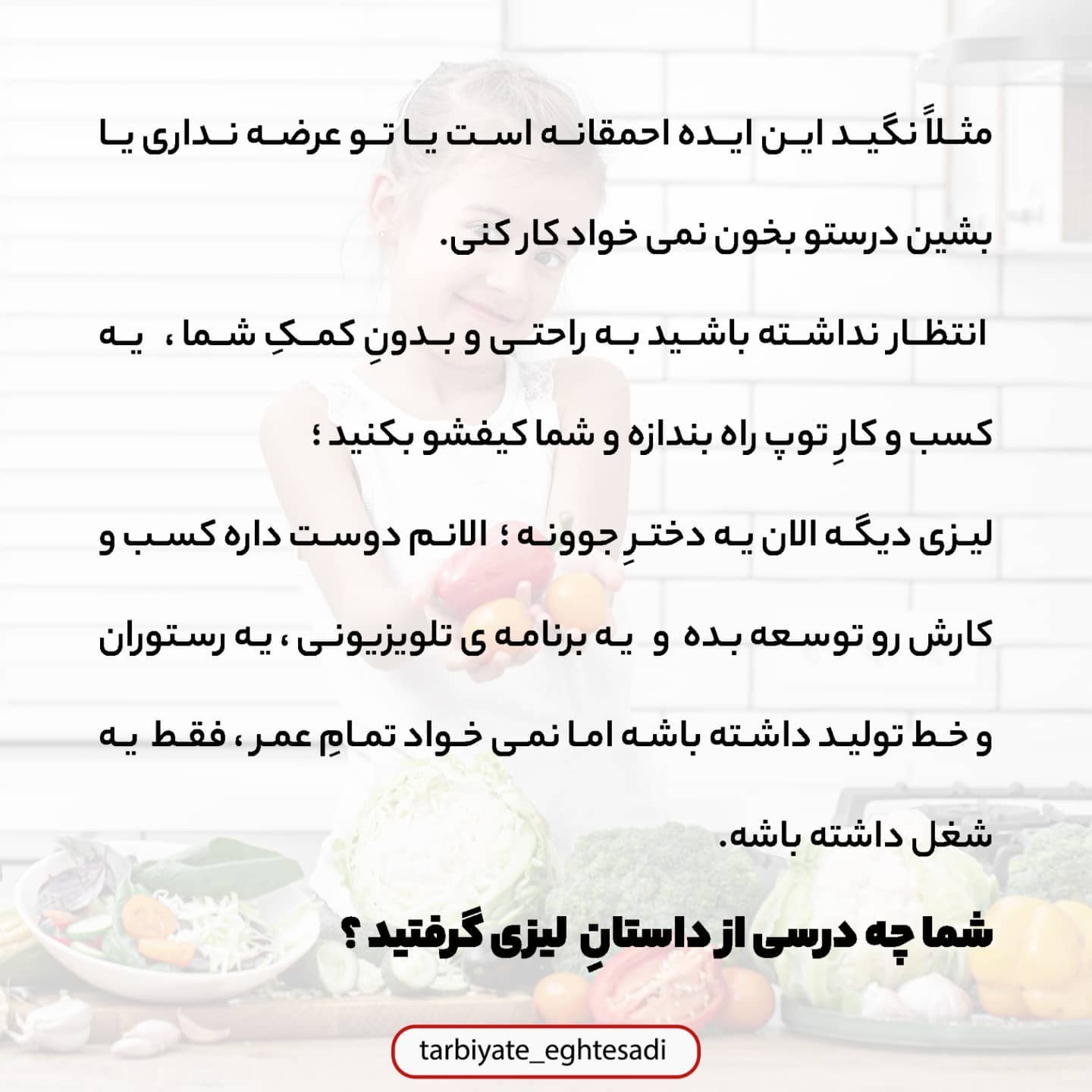 مثلاً نگید این ایده احمقانه است یا تو عرضه نداری یا بشین درستو بخون نمی خواد کار کنی.

انتظار نداشته باشید به راحتی و بدونِ کمکِ شما ، یه کسب و کارِ توپ راه بندازه و شما کیفشو بکنید ؛

لیزی دیگه الان یه دخترِ جوونه ؛ الانم دوست داره کسب و کارش رو توسعه بده و یه برنامه ی تلویزیونی ، یه رستوران و خط تولید داشته باشه اما نمی خواد تمامِ عمر ، فقط یه شغل داشته باشه.

شما چه درسی از داستانِ لیزی گرفتید ؟

tarbiyate_eghtesadi